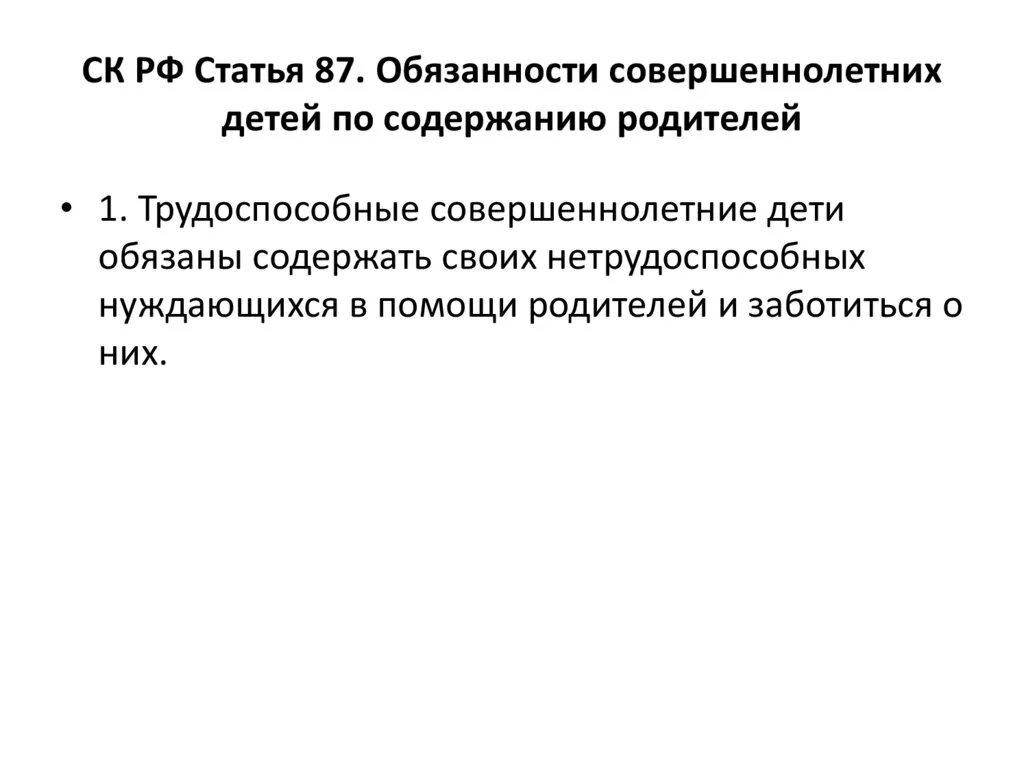 СК РФ Статья 87. Обязанности совершеннолетних детей по содержанию родителей

• 1. Трудоспособные совершеннолетние дети обязаны содержать своих нетрудоспособных нуждающихся в помощи родителей и заботиться о них.